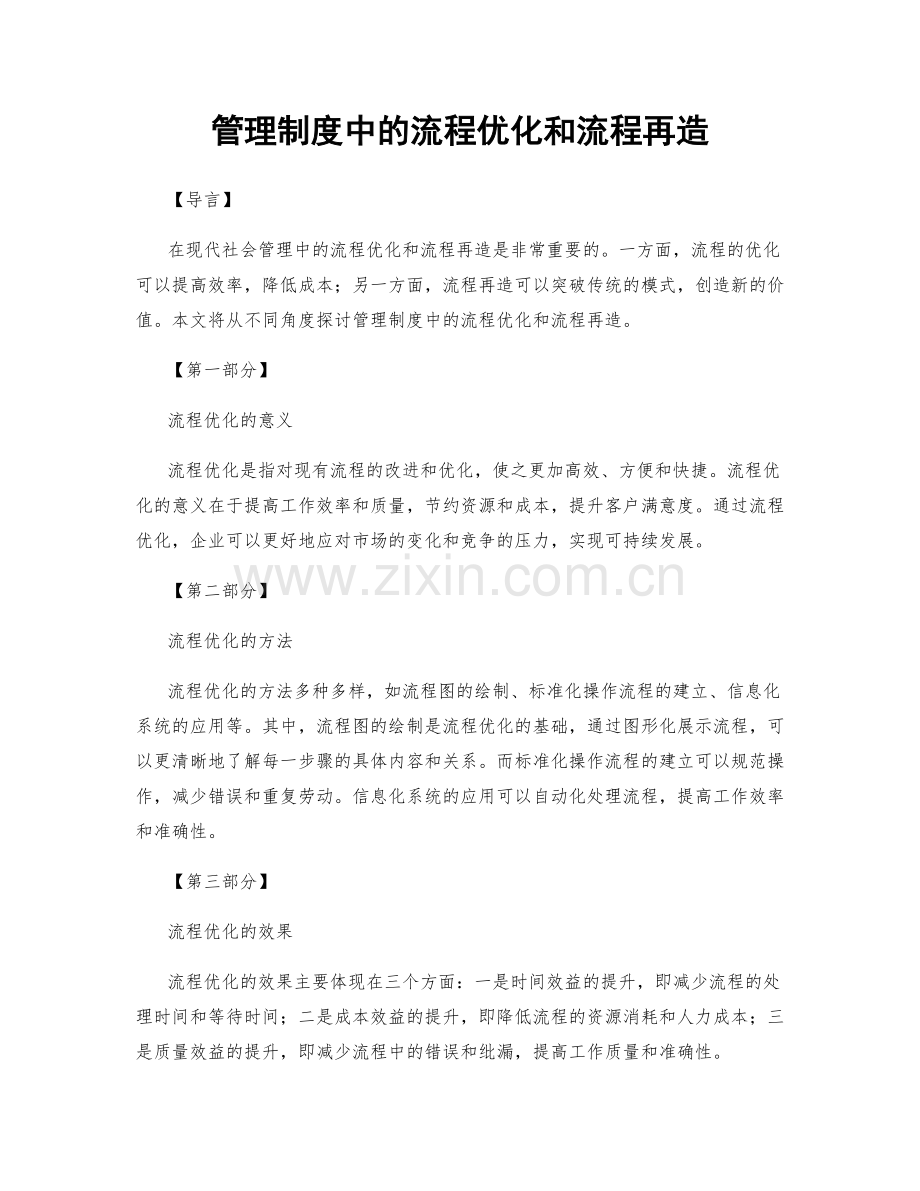 管理制度中的流程优化和流程再造

【导言】

在现代社会管理中的流程优化和流程再造是非常重要的。一方面，流程的优化可以提高效率，降低成本；另一方面，流程再造可以突破传统的模式，创造新的价值。本文将从不同角度探讨管理制度中的流程优化和流程再造。

【第一部分】

流程优化的意义

流程优化是指对现有流程的改进和优化，使之更加高效、方便和快捷。流程优化的意义在于提高工作效率和质量，节约资源和成本，提升客户满意度。通过流程优化，企业可以更好地应对市场的变化和竞争的压力，实现可持续发展。

【第二部分】

流程优化的方法

流程优化的方法多种多样，如流程图的绘制、标准化操作流程的建立、信息化系统的应用等。其中，流程图的绘制是流程优化的基础，通过图形化展示流程，可以更清晰地了解每一步骤的具体内容和关系。而标准化操作流程的建立可以规范操作，减少错误和重复劳动。信息化系统的应用可以自动化处理流程，提高工作效率和准确性。

【第三部分】

流程优化的效果

流程优化的效果主要体现在三个方面：一是时间效益的提升，即减少流程的处理时间和等待时间；二是成本效益的提升，即降低流程的资源消耗和人力成本；三是质量效益的提升，即减少流程中的错误和纰漏，提高工作质量和准确性。

www.zixin.com.cn